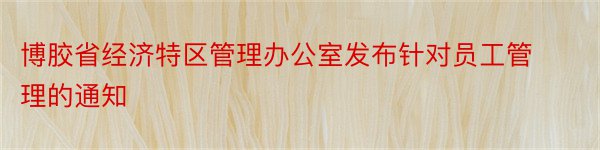 博胶省经济特区管理办公室发布针对员工管理的通知